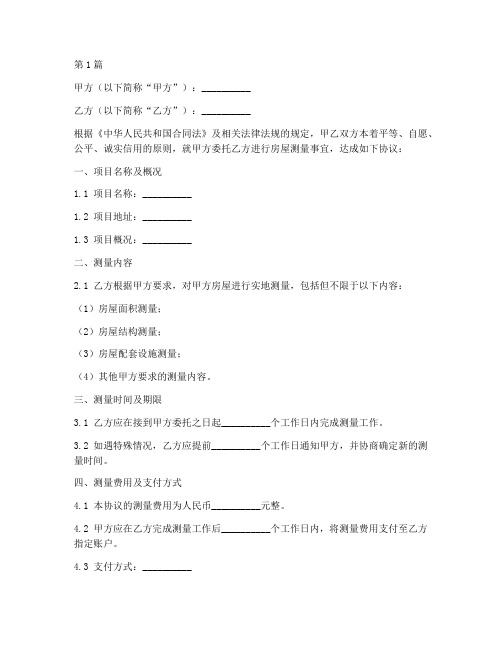 第1篇

甲方（以下简称“甲方”）：__________

乙方（以下简称“乙方”）：__________

根据《中华人民共和国合同法》及相关法律法规的规定，甲乙双方本着平等、自愿、公平、诚实信用的原则，就甲方委托乙方进行房屋测量事宜，达成如下协议：

一、项目名称及概况

1.1 项目名称：__________

1.2 项目地址：__________

1.3 项目概况：__________

二、测量内容

2.1 乙方根据甲方要求，对甲方房屋进行实地测量，包括但不限于以下内容：

（1）房屋面积测量；

（2）房屋结构测量；

（3）房屋配套设施测量；

（4）其他甲方要求的测量内容。

三、测量时间及期限

3.1 乙方应在接到甲方委托之日起__________个工作日内完成测量工作。

3.2 如遇特殊情况，乙方应提前__________个工作日通知甲方，并协商确定新的测量时间。

四、测量费用及支付方式

4.1 本协议的测量费用为人民币__________元整。

4.2 甲方应在乙方完成测量工作后__________个工作日内，将测量费用支付至乙方指定账户。

4.3 支付方式：__________